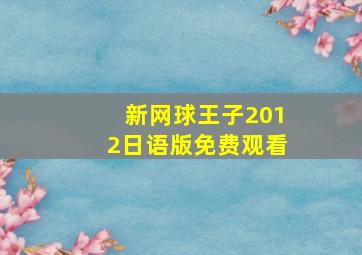 新网球王子2012日语版免费观看